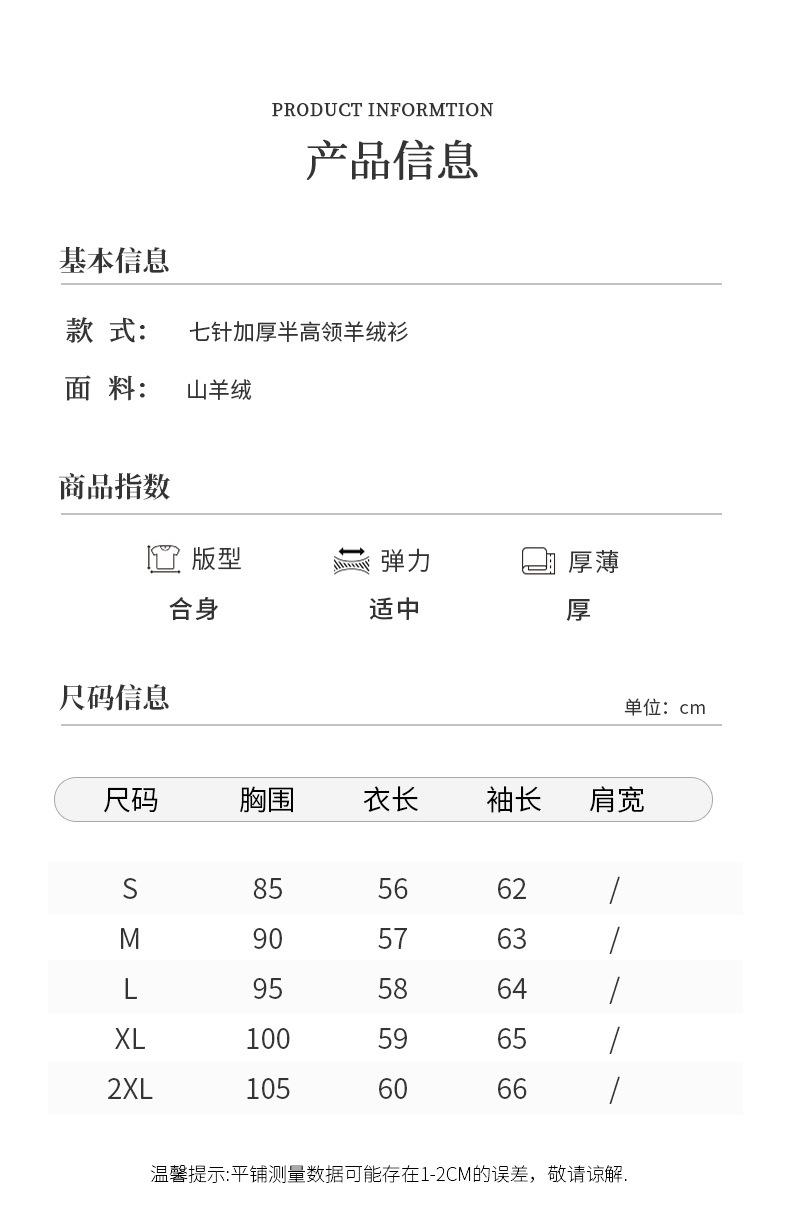 PRODUCT INFORMTION

产品信息

基本信息

款 式： 七针加厚半高领羊绒衫

面 料： 山羊绒

商品指数

版型 合身

弹力 适中

厚薄 厚

尺码信息

单位：cm

| 尺码 | 胸围 | 衣长 | 袖长 | 肩宽 |
|---|---|---|---|---|
| S | 85 | 56 | 62 | / |
| M | 90 | 57 | 63 | / |
| L | 95 | 58 | 64 | / |
| XL | 100 | 59 | 65 | / |
| 2XL | 105 | 60 | 66 | / |

温馨提示:平铺测量数据可能存在1-2CM的误差，敬请谅解.